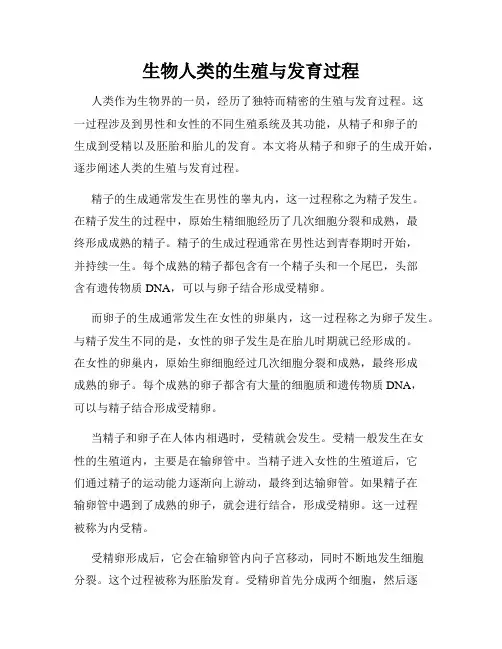 生物人类的生殖与发育过程

人类作为生物界的一员，经历了独特而精密的生殖与发育过程。这一过程涉及到男性和女性的不同生殖系统及其功能，从精子和卵子的生成到受精以及胚胎和胎儿的发育。本文将从精子和卵子的生成开始，逐步阐述人类的生殖与发育过程。

精子的生成通常发生在男性的睾丸内，这一过程称之为精子发生。在精子发生的过程中，原始生精细胞经历了几次细胞分裂和成熟，最终形成成熟的精子。精子的生成过程通常在男性达到青春期时开始，并持续一生。每个成熟的精子都包含有一个精子头和一个尾巴，头部含有遗传物质 DNA，可以与卵子结合形成受精卵。

而卵子的生成通常发生在女性的卵巢内，这一过程称之为卵子发生。与精子发生不同的是，女性的卵子发生是在胎儿时期就已经形成的。在女性的卵巢内，原始生卵细胞经过几次细胞分裂和成熟，最终形成成熟的卵子。每个成熟的卵子都含有大量的细胞质和遗传物质 DNA，可以与精子结合形成受精卵。

当精子和卵子在人体内相遇时，受精就会发生。受精一般发生在女性的生殖道内，主要是在输卵管中。当精子进入女性的生殖道后，它们通过精子的运动能力逐渐向上游动，最终到达输卵管。如果精子在输卵管中遇到了成熟的卵子，就会进行结合，形成受精卵。这一过程被称为内受精。

受精卵形成后，它会在输卵管内向子宫移动，同时不断地发生细胞分裂。这个过程被称为胚胎发育。受精卵首先分成两个细胞，然后逐